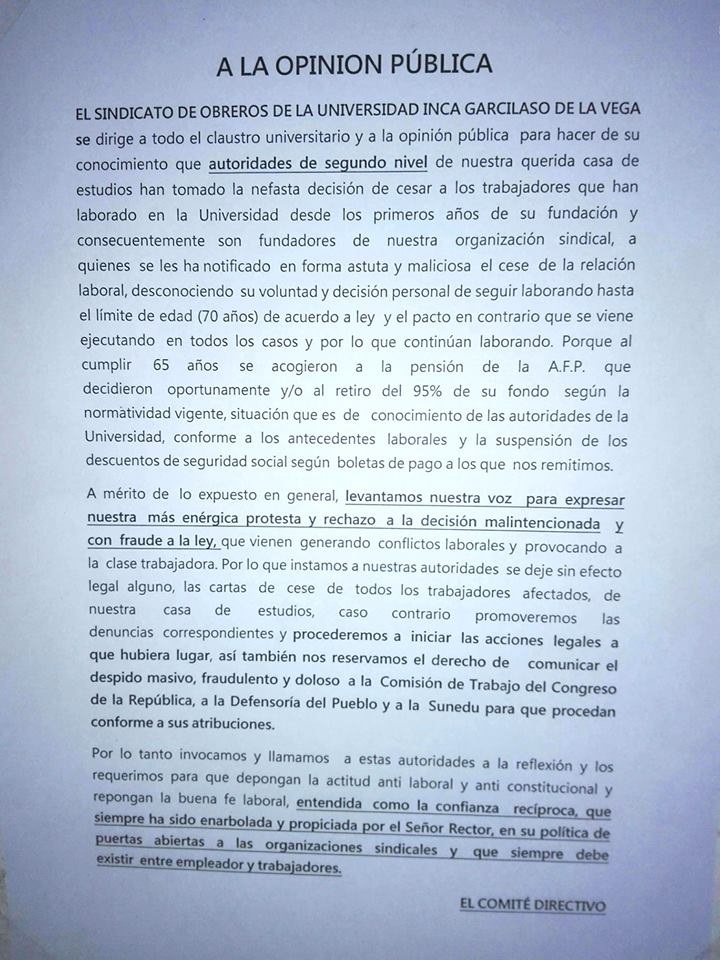 A LA OPINION PÚBLICA

EL SINDICATO DE OBREROS DE LA UNIVERSIDAD INCA GARCILASO DE LA VEGA se dirige a todo el claustro universitario y a la opinión pública para hacer de su conocimiento que autoridades de segundo nivel de nuestra querida casa de estudios han tomado la nefasta decisión de cesar a los trabajadores que han laborado en la Universidad desde los primeros años de su fundación y consecuentemente son fundadores de nuestra organización sindical, a quienes se les ha notificado en forma astuta y maliciosa el cese de la relación laboral, desconociendo su voluntad y decisión personal de seguir laborando hasta el límite de edad (70 años) de acuerdo a ley y el pacto en contrario que se viene ejecutando en todos los casos y por lo que continúan laborando. Porque al cumplir 65 años se acogieron a la pensión de la A.F.P. que decidieron oportunamente y/o al retiro del 95% de su fondo según la normatividad vigente, situación que es de conocimiento de las autoridades de la Universidad, conforme a los antecedentes laborales y la suspensión de los descuentos de seguridad social según boletas de pago a los que nos remitimos.

A mérito de lo expuesto en general, levantamos nuestra voz para expresar nuestra más enérgica protesta y rechazo a la decisión malintencionada y con fraude a la ley, que vienen generando conflictos laborales y provocando a la clase trabajadora. Por lo que instamos a nuestras autoridades se deje sin efecto legal alguno, las cartas de cese de todos los trabajadores afectados, de nuestra casa de estudios, caso contrario promoveremos las denuncias correspondientes y procederemos a iniciar las acciones legales a que hubiera lugar, así también nos reservamos el derecho de comunicar el despido masivo, fraudulento y doloso a la Comisión de Trabajo del Congreso de la República, a la Defensoría del Pueblo y a la Sunedu para que procedan conforme a sus atribuciones.

Por lo tanto invocamos y llamamos a estas autoridades a la reflexión y los requerimos para que depongan la actitud anti laboral y anti constitucional y repongan la buena fe laboral, entendida como la confianza recíproca, que siempre ha sido enarbolada y propiciada por el Señor Rector, en su política de puertas abiertas a las organizaciones sindicales y que siempre debe existir entre empleador y trabajadores.

EL COMITÉ DIRECTIVO